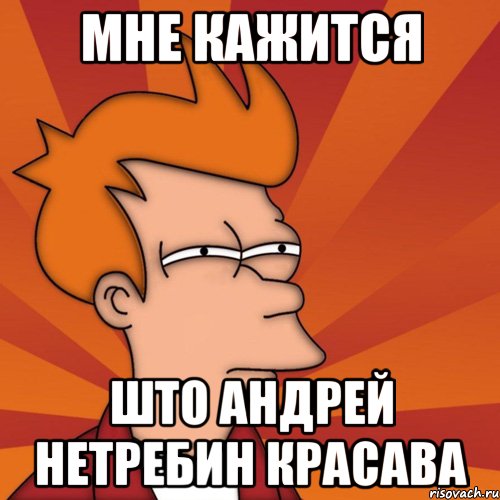 МНЕ КАЖИТСЯ

ШТО АНДРЕЙ НЕТРЕБИН КРАСАВА

risovach.ru